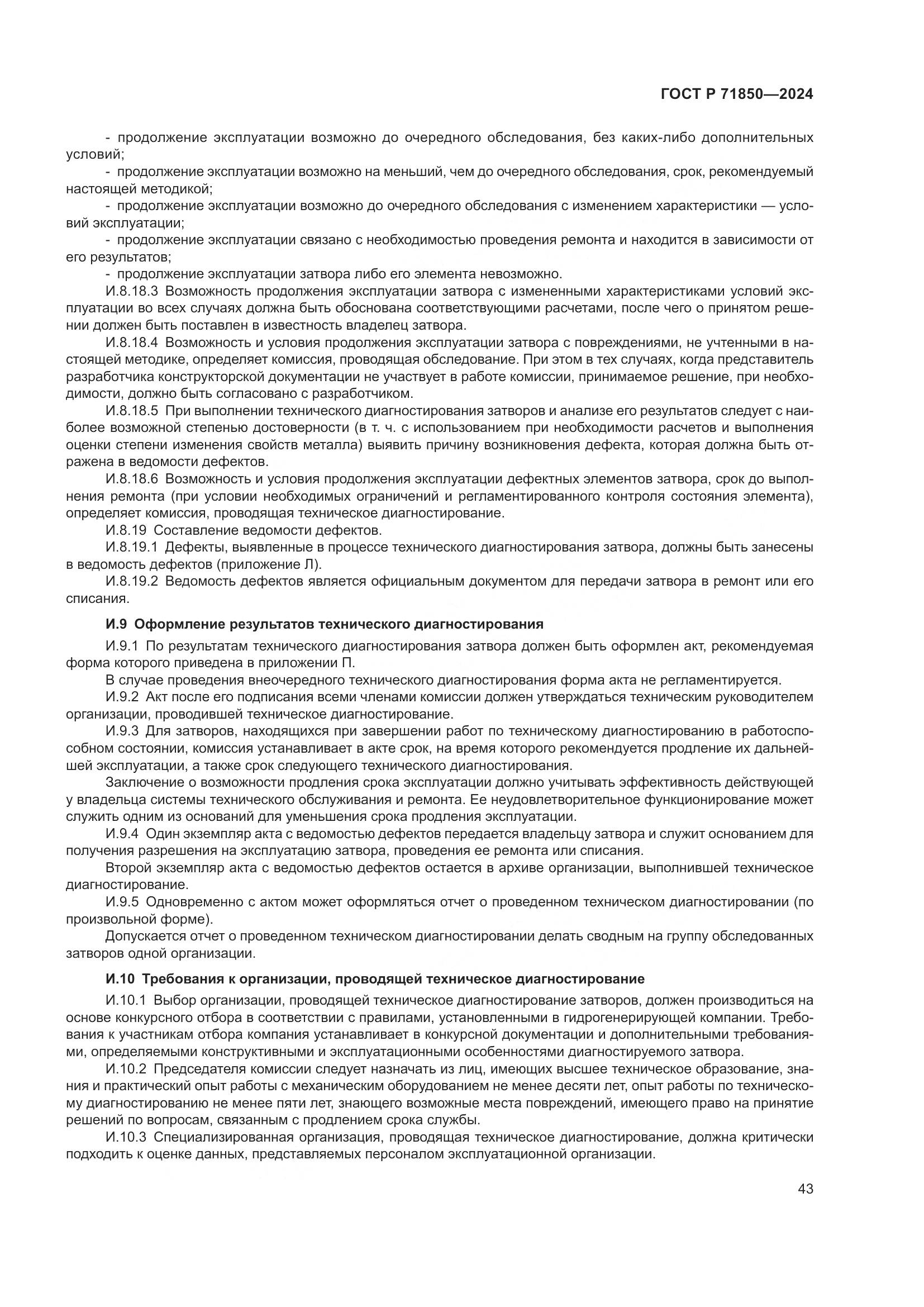 ГОСТ Р 71850—2024

- продолжение эксплуатации возможно до очередного обследования, без каких-либо дополнительных условий;

- продолжение эксплуатации возможно на меньший, чем до очередного обследования, срок, рекомендуемый настоящей методикой;

- продолжение эксплуатации возможно до очередного обследования с изменением характеристики — условий эксплуатации;

- продолжение эксплуатации связано с необходимостью проведения ремонта и находится в зависимости от его результатов;

- продолжение эксплуатации затвора либо его элемента невозможно.

И.8.18.3 Возможность продолжения эксплуатации затвора с измененными характеристиками условий эксплуатации во всех случаях должна быть обоснована соответствующими расчетами, после чего о принятом решении должен быть поставлен в известность владелец затвора.

И.8.18.4 Возможность и условия продолжения эксплуатации затвора с повреждениями, не учтенными в настоящей методике, определяет комиссия, проводящая обследование. При этом в тех случаях, когда представитель разработчика конструкторской документации не участвует в работе комиссии, принимаемое решение, при необходимости, должно быть согласовано с разработчиком.

И.8.18.5 При выполнении технического диагностирования затворов и анализе его результатов следует с наиболее возможной степенью достоверности (в т. ч. с использованием при необходимости расчетов и выполнения оценки степени изменения свойств металла) выявить причину возникновения дефекта, которая должна быть отражена в ведомости дефектов.

И.8.18.6 Возможность и условия продолжения эксплуатации дефектных элементов затвора, срок до выполнения ремонта (при условии необходимых ограничений и регламентированного контроля состояния элемента), определяет комиссия, проводящая техническое диагностирование.

И.8.19 Составление ведомости дефектов.

И.8.19.1 Дефекты, выявленные в процессе технического диагностирования затвора, должны быть занесены в ведомость дефектов (приложение Л).

И.8.19.2 Ведомость дефектов является официальным документом для передачи затвора в ремонт или его списания.

И.9 Оформление результатов технического диагностирования

И.9.1 По результатам технического диагностирования затвора должен быть оформлен акт, рекомендуемая форма которого приведена в приложении П.

В случае проведения внеочередного технического диагностирования форма акта не регламентируется.

И.9.2 Акт после его подписания всеми членами комиссии должен утверждаться техническим руководителем организации, проводившей техническое диагностирование.

И.9.3 Для затворов, находящихся при завершении работ по техническому диагностированию в работоспособном состоянии, комиссия устанавливает в акте срок, на время которого рекомендуется продление их дальнейшей эксплуатации, а также срок следующего технического диагностирования.

Заключение о возможности продления срока эксплуатации должно учитывать эффективность действующей у владельца системы технического обслуживания и ремонта. Ее неудовлетворительное функционирование может служить одним из оснований для уменьшения срока продления эксплуатации.

И.9.4 Один экземпляр акта с ведомостью дефектов передается владельцу затвора и служит основанием для получения разрешения на эксплуатацию затвора, проведения ее ремонта или списания.

Второй экземпляр акта с ведомостью дефектов остается в архиве организации, выполнившей техническое диагностирование.

И.9.5 Одновременно с актом может оформляться отчет о проведенном техническом диагностировании (по произвольной форме).

Допускается отчет о проведенном техническом диагностировании делать сводным на группу обследованных затворов одной организации.

И.10 Требования к организации, проводящей техническое диагностирование

И.10.1 Выбор организации, проводящей техническое диагностирование затворов, должен производиться на основе конкурсного отбора в соответствии с правилами, установленными в гидрогенерирующей компании. Требования к участникам отбора компания устанавливает в конкурсной документации и дополнительными требованиями, определяемыми конструктивными и эксплуатационными особенностями диагностируемого затвора.

И.10.2 Председателя комиссии следует назначать из лиц, имеющих высшее техническое образование, знания и практический опыт работы с механическим оборудованием не менее десяти лет, опыт работы по техническому диагностированию не менее пяти лет, знающего возможные места повреждений, имеющего право на принятие решений по вопросам, связанным с продлением срока службы.

И.10.3 Специализированная организация, проводящая техническое диагностирование, должна критически подходить к оценке данных, представляемых персоналом эксплуатационной организации.

43